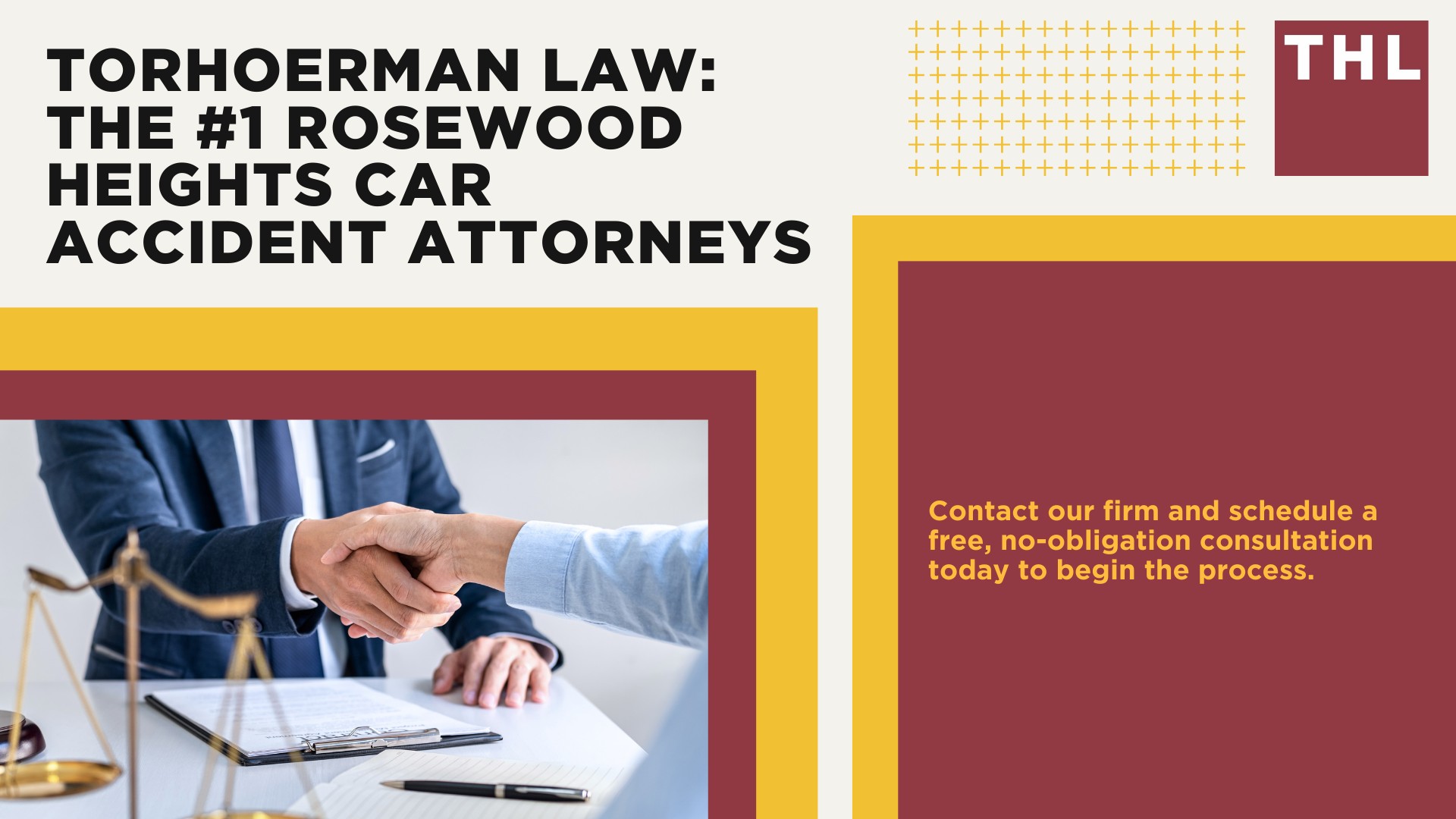 TORHOERMAN LAW: THE #1 ROSEWOOD HEIGHTS CAR ACCIDENT ATTORNEYS

THL

Contact our firm and schedule a free, no-obligation consultation today to begin the process.